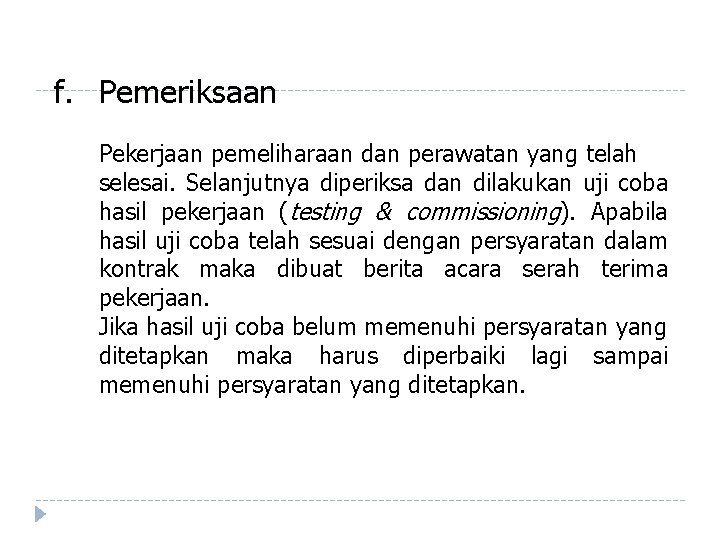 f. Pemeriksaan

Pekerjaan pemeliharaan dan perawatan yang telah selesai. Selanjutnya diperiksa dan dilakukan uji coba hasil pekerjaan (testing & commissioning). Apabila hasil uji coba telah sesuai dengan persyaratan dalam kontrak maka dibuat berita acara serah terima pekerjaan.
Jika hasil uji coba belum memenuhi persyaratan yang ditetapkan maka harus diperbaiki lagi sampai memenuhi persyaratan yang ditetapkan.